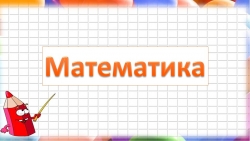 Математика